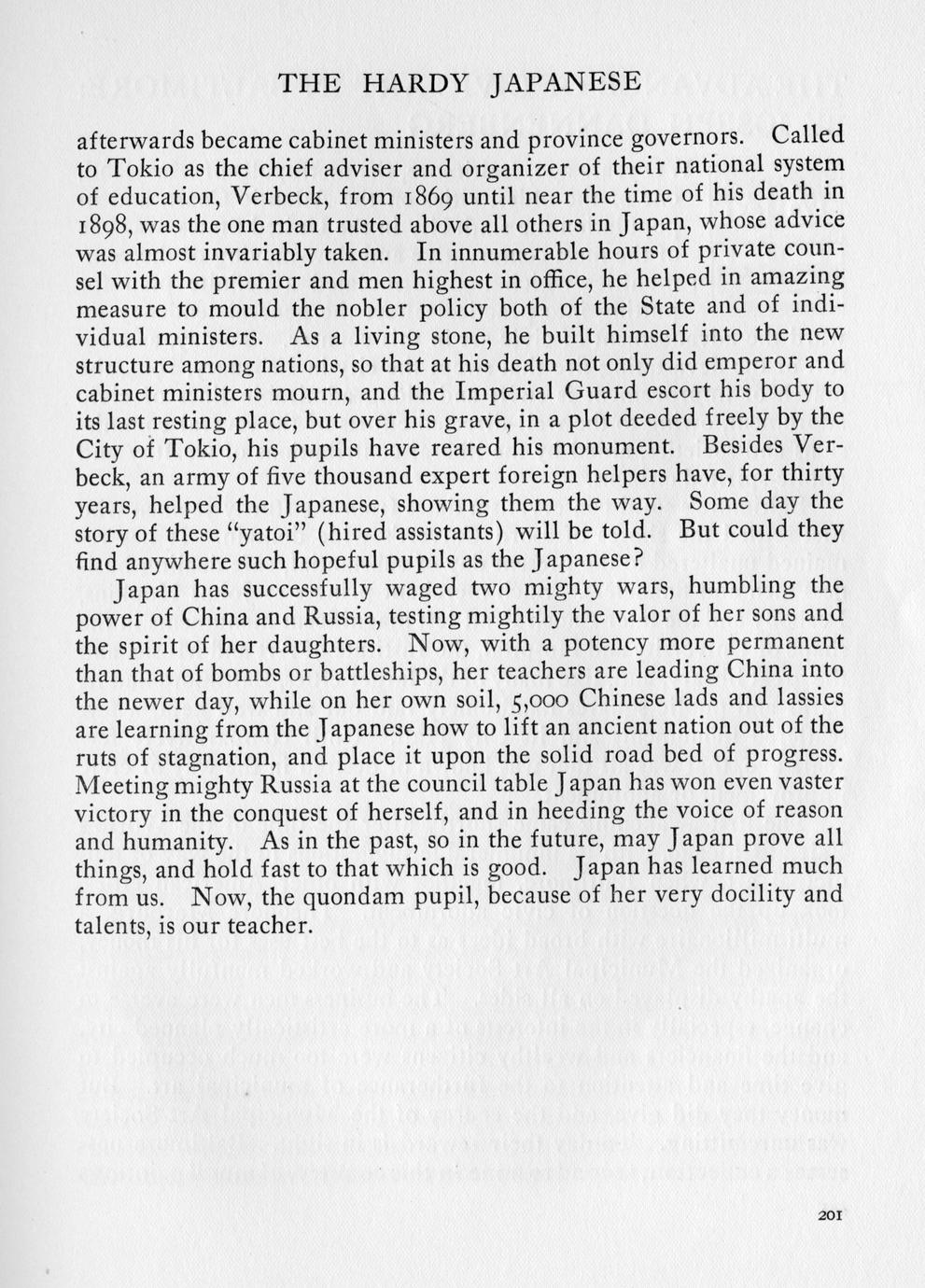 THE HARDY JAPANESE

afterwards became cabinet ministers and province governors. Called to Tokio as the chief adviser and organizer of their national system of education, Verbeck, from 1869 until near the time of his death in 1898, was the one man trusted above all others in Japan, whose advice was almost invariably taken. In innumerable hours of private counsel with the premier and men highest in office, he helped in amazing measure to mould the nobler policy both of the State and of individual ministers. As a living stone, he built himself into the new structure among nations, so that at his death not only did emperor and cabinet ministers mourn, and the Imperial Guard escort his body to its last resting place, but over his grave, in a plot deeded freely by the City of Tokio, his pupils have reared his monument. Besides Verbeck, an army of five thousand expert foreign helpers have, for thirty years, helped the Japanese, showing them the way. Some day the story of these "yatoi" (hired assistants) will be told. But could they find anywhere such hopeful pupils as the Japanese?

Japan has successfully waged two mighty wars, humbling the power of China and Russia, testing mightily the valor of her sons and the spirit of her daughters. Now, with a potency more permanent than that of bombs or battleships, her teachers are leading China into the newer day, while on her own soil, 5,000 Chinese lads and lassies are learning from the Japanese how to lift an ancient nation out of the ruts of stagnation, and place it upon the solid road bed of progress. Meeting mighty Russia at the council table Japan has won even vaster victory in the conquest of herself, and in heeding the voice of reason and humanity. As in the past, so in the future, may Japan prove all things, and hold fast to that which is good. Japan has learned much from us. Now, the quondam pupil, because of her very docility and talents, is our teacher.

201